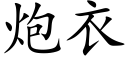 炮衣